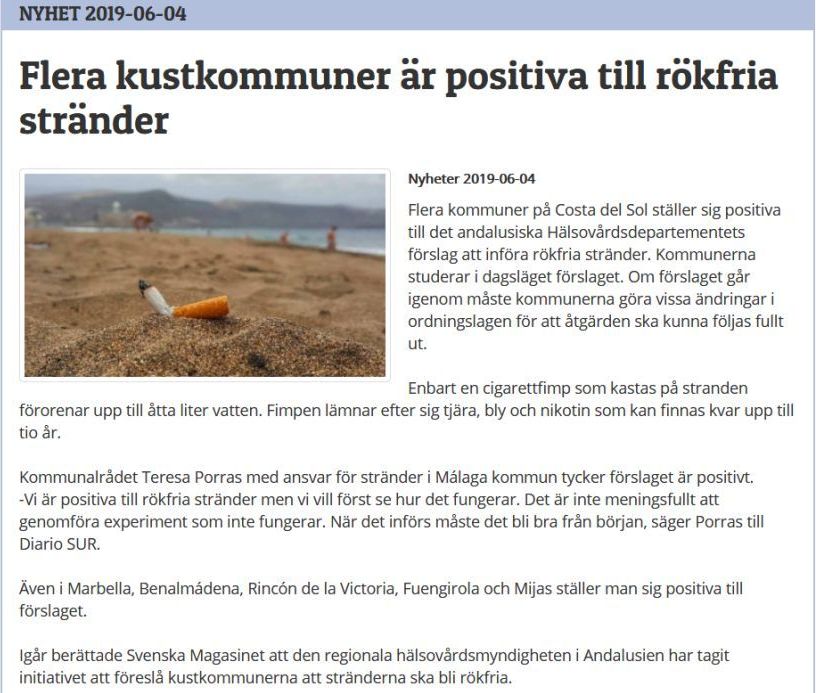 NYHET 2019-06-04

Flera kustkommuner är positiva till rökfria stränder

Nyheter 2019-06-04

Flera kommuner på Costa del Sol ställer sig positiva till det andalusiska Hälsovårdsdepartementets förslag att införa rökfria stränder. Kommunerna studerar i dagsläget förslaget. Om förslaget går igenom måste kommunerna göra vissa ändringar i ordningslagen för att åtgärden ska kunna följas fullt ut.

Enbart en cigarettfimp som kastas på stranden förorenar upp till åtta liter vatten. Fimpen lämnar efter sig tjära, bly och nikotin som kan finnas kvar upp till tio år.

Kommunalrådet Teresa Porras med ansvar för stränder i Málaga kommun tycker förslaget är positivt.
-Vi är positiva till rökfria stränder men vi vill först se hur det fungerar. Det är inte meningsfullt att genomföra experiment som inte fungerar. När det införs måste det bli bra från början, säger Porras till Diario SUR.

Även i Marbella, Benalmádena, Rincón de la Victoria, Fuengirola och Mijas ställer man sig positiva till förslaget.

Igår berättade Svenska Magasinet att den regionala hälsovårdsmyndigheten i Andalusien har tagit initiativet att föreslå kustkommunerna att stränderna ska bli rökfria.